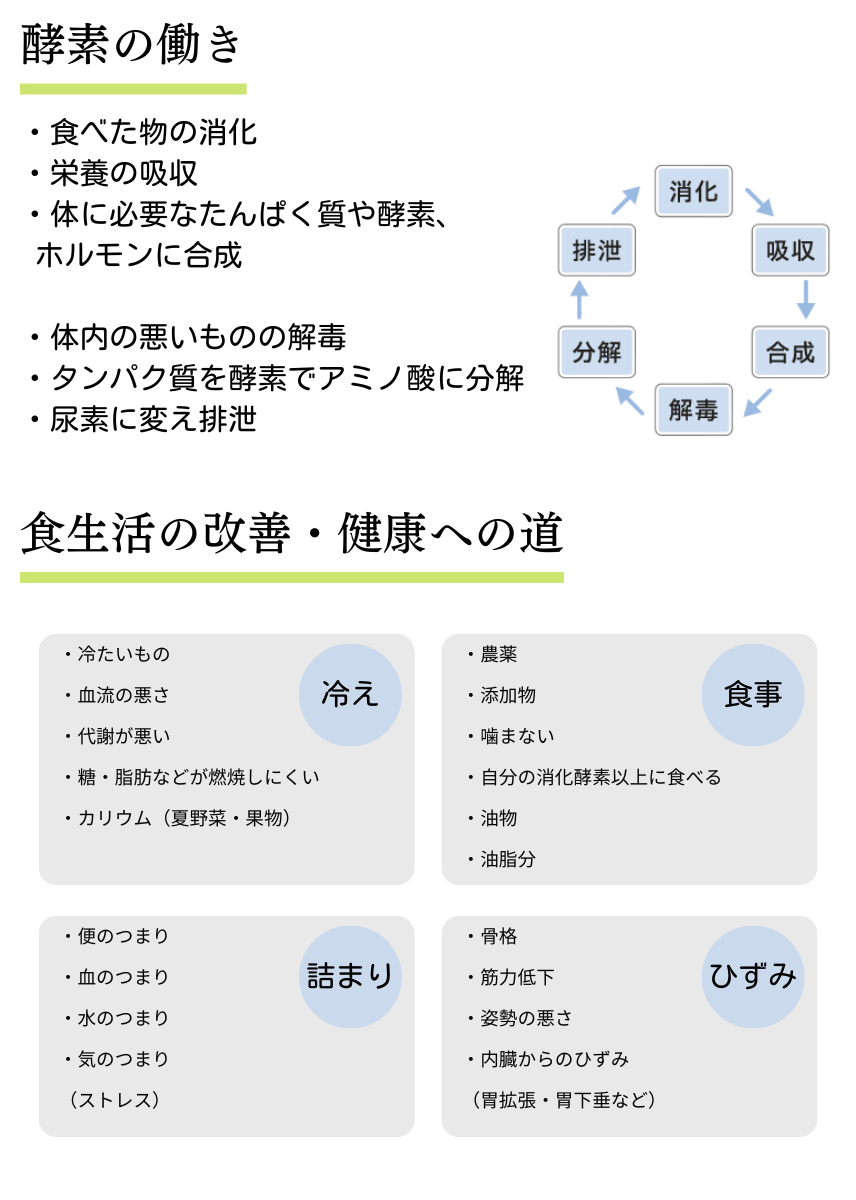 酵素の働き

・食べた物の消化
・栄養の吸収
・体に必要なたんぱく質や酵素、ホルモンに合成

・体内の悪いものの解毒
・タンパク質を酵素でアミノ酸に分解
・尿素に変え排泄

消化
吸収
合成
解毒
分解
排泄

食生活の改善・健康への道

冷え
・冷たいもの
・血流の悪さ
・代謝が悪い
・糖・脂肪などが燃焼しにくい
・カリウム（夏野菜・果物）

食事
・農薬
・添加物
・噛まない
・自分の消化酵素以上に食べる
・油物
・油脂分

詰まり
・便のつまり
・血のつまり
・水のつまり
・気のつまり
（ストレス）

ひずみ
・骨格
・筋力低下
・姿勢の悪さ
・内臓からのひずみ
（胃拡張・胃下垂など）